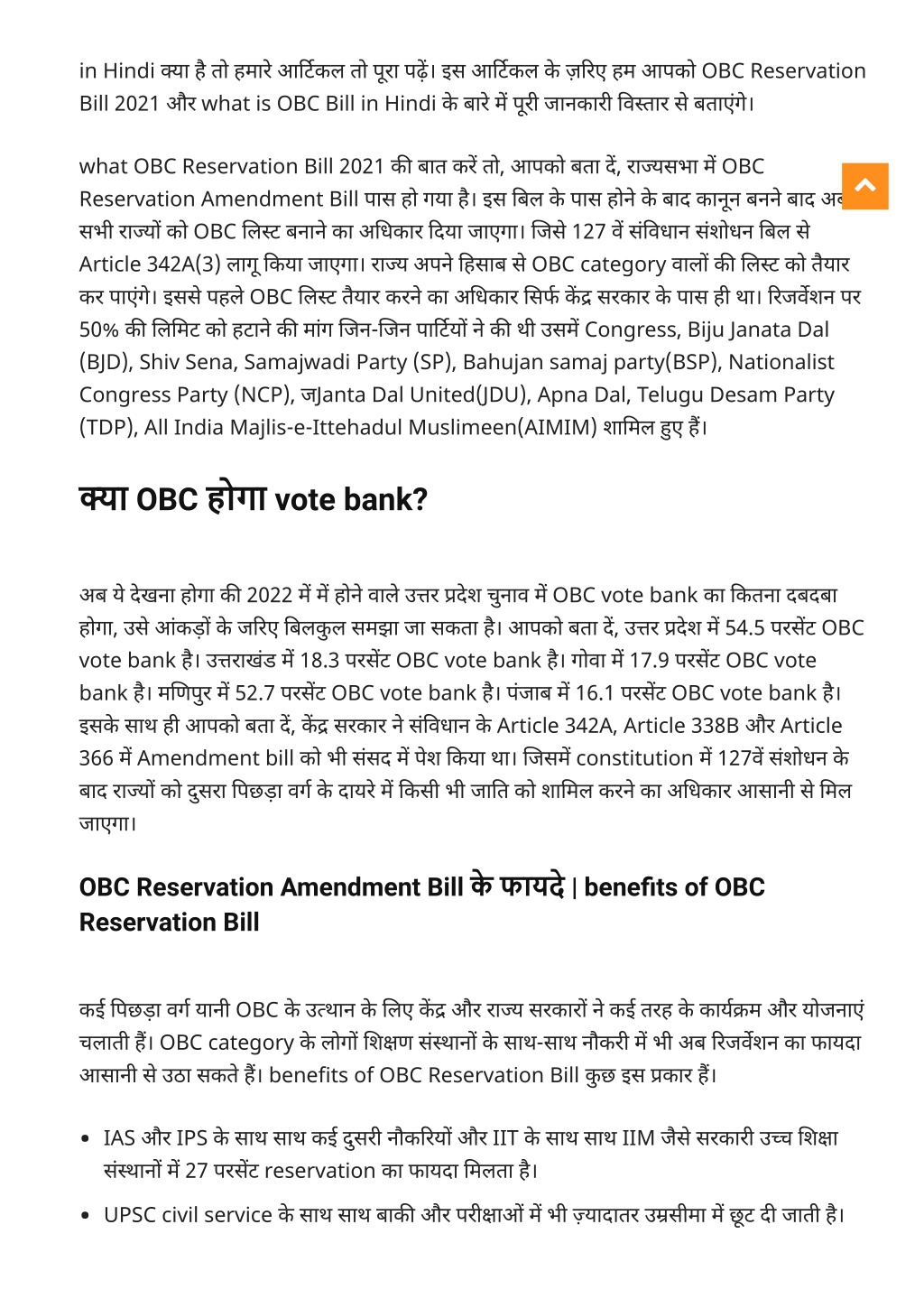 in Hindi क्या है तो हमारे आर्टिकल तो पूरा पढ़ें। इस आर्टिकल के ज़रिए हम आपको OBC Reservation Bill 2021 और what is OBC Bill in Hindi के बारे में पूरी जानकारी विस्तार से बताएंगे।

what OBC Reservation Bill 2021 की बात करें तो, आपको बता दें, राज्यसभा में OBC Reservation Amendment Bill पास हो गया है। इस बिल के पास होने के बाद कानून बनने बाद अब सभी राज्यों को OBC लिस्ट बनाने का अधिकार दिया जाएगा। जिसे 127 वें संविधान संशोधन बिल से Article 342A(3) लागू किया जाएगा। राज्य अपने हिसाब से OBC category वालों की लिस्ट को तैयार कर पाएंगे। इससे पहले OBC लिस्ट तैयार करने का अधिकार सिर्फ केंद्र सरकार के पास ही था। रिजर्वेशन पर 50% की लिमिट को हटाने की मांग जिन-जिन पार्टियों ने की थी उसमें Congress, Biju Janata Dal (BJD), Shiv Sena, Samajwadi Party (SP), Bahujan samaj party(BSP), Nationalist Congress Party (NCP), जJanta Dal United(JDU), Apna Dal, Telugu Desam Party (TDP), All India Majlis-e-Ittehadul Muslimeen(AIMIM) शामिल हुए हैं।

क्या OBC होगा vote bank?

अब ये देखना होगा की 2022 में में होने वाले उत्तर प्रदेश चुनाव में OBC vote bank का कितना दबदबा होगा, उसे आंकड़ों के जरिए बिलकुल समझा जा सकता है। आपको बता दें, उत्तर प्रदेश में 54.5 परसेंट OBC vote bank है। उत्तराखंड में 18.3 परसेंट OBC vote bank है। गोवा में 17.9 परसेंट OBC vote bank है। मणिपुर में 52.7 परसेंट OBC vote bank है। पंजाब में 16.1 परसेंट OBC vote bank है। इसके साथ ही आपको बता दें, केंद्र सरकार ने संविधान के Article 342A, Article 338B और Article 366 में Amendment bill को भी संसद में पेश किया था। जिसमें constitution में 127वें संशोधन के बाद राज्यों को दुसरा पिछड़ा वर्ग के दायरे में किसी भी जाति को शामिल करने का अधिकार आसानी से मिल जाएगा।

OBC Reservation Amendment Bill के फायदे | benefits of OBC Reservation Bill

कई पिछड़ा वर्ग यानी OBC के उत्थान के लिए केंद्र और राज्य सरकारों ने कई तरह के कार्यक्रम और योजनाएं चलाती हैं। OBC category के लोगों शिक्षण संस्थानों के साथ-साथ नौकरी में भी अब रिजर्वेशन का फायदा आसानी से उठा सकते हैं। benefits of OBC Reservation Bill कुछ इस प्रकार हैं।

• IAS और IPS के साथ साथ कई दुसरी नौकरियों और IIT के साथ साथ IIM जैसे सरकारी उच्च शिक्षा संस्थानों में 27 परसेंट reservation का फायदा मिलता है।
• UPSC civil service के साथ साथ बाकी और परीक्षाओं में भी ज़्यादातर उम्रसीमा में छूट दी जाती है।